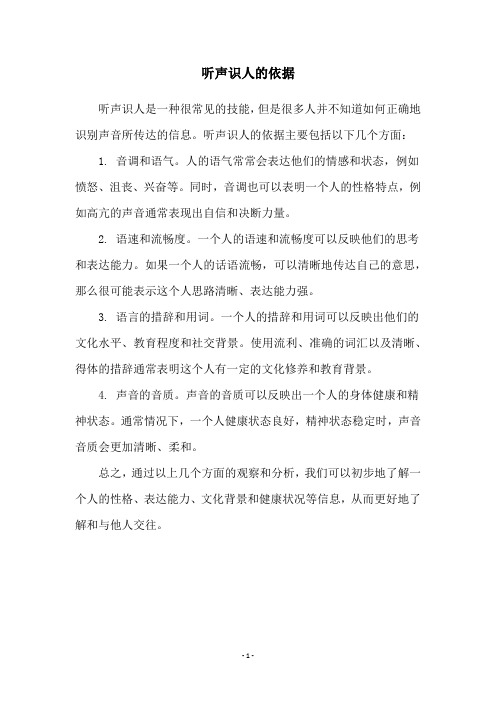 听声识人的依据

听声识人是一种很常见的技能，但是很多人并不知道如何正确地识别声音所传达的信息。听声识人的依据主要包括以下几个方面：

1. 音调和语气。人的语气常常会表达他们的情感和状态，例如愤怒、沮丧、兴奋等。同时，音调也可以表明一个人的性格特点，例如高亢的声音通常表现出自信和决断力量。

2. 语速和流畅度。一个人的语速和流畅度可以反映他们的思考和表达能力。如果一个人的话语流畅，可以清晰地传达自己的意思，那么很可能表示这个人思路清晰、表达能力强。

3. 语言的措辞和用词。一个人的措辞和用词可以反映出他们的文化水平、教育程度和社交背景。使用流利、准确的词汇以及清晰、得体的措辞通常表明这个人有一定的文化修养和教育背景。

4. 声音的音质。声音的音质可以反映出一个人的身体健康和精神状态。通常情况下，一个人健康状态良好，精神状态稳定时，声音音质会更加清晰、柔和。

总之，通过以上几个方面的观察和分析，我们可以初步地了解一个人的性格、表达能力、文化背景和健康状况等信息，从而更好地了解和与他人交往。

- 1 -